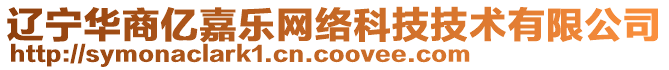 辽宁华商亿嘉乐网络科技技术有限公司
http://symonaclark1.cn.coovee.com